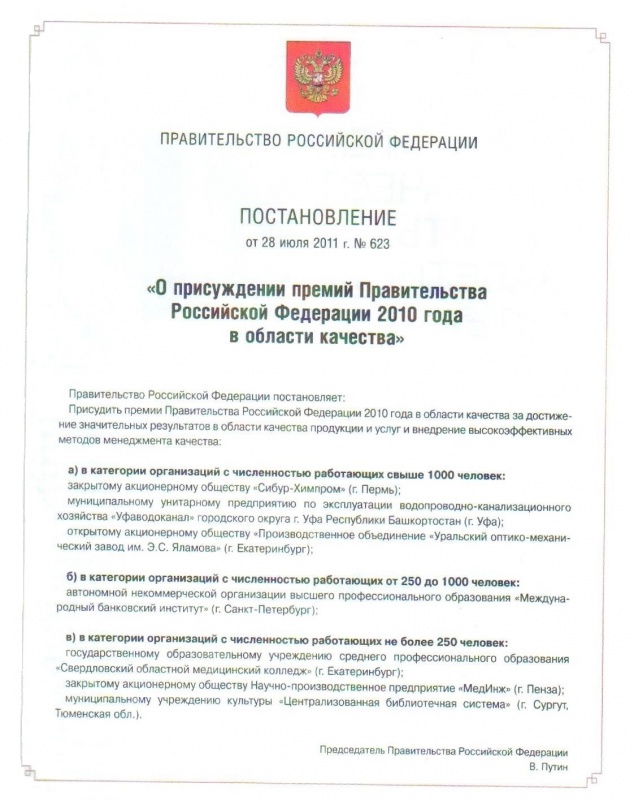 ПРАВИТЕЛЬСТВО РОССИЙСКОЙ ФЕДЕРАЦИИ

ПОСТАНОВЛЕНИЕ
от 28 июля 2011 г. № 623

«О присуждении премий Правительства Российской Федерации 2010 года в области качества»

Правительство Российской Федерации постановляет:
Присудить премии Правительства Российской Федерации 2010 года в области качества за достижение значительных результатов в области качества продукции и услуг и внедрение высокоэффективных методов менеджмента качества:

а) в категории организаций с численностью работающих свыше 1000 человек:
закрытому акционерному обществу «Сибур-Химпром» (г. Пермь);
муниципальному унитарному предприятию по эксплуатации водопроводно-канализационного хозяйства «Уфаводоканал» городского округа г. Уфа Республики Башкортостан (г. Уфа);
открытому акционерному обществу «Производственное объединение «Уральский оптико-механический завод им. Э.С. Яламова» (г. Екатеринбург);

б) в категории организаций с численностью работающих от 250 до 1000 человек:
автономной некоммерческой организации высшего профессионального образования «Международный банковский институт» (г. Санкт-Петербург);

в) в категории организаций с численностью работающих не более 250 человек:
государственному образовательному учреждению среднего профессионального образования «Свердловский областной медицинский колледж» (г. Екатеринбург);
закрытому акционерному обществу Научно-производственное предприятие «МедИнж» (г. Пенза);
муниципальному учреждению культуры «Централизованная библиотечная система» (г. Сургут, Тюменская обл.).

Председатель Правительства Российской Федерации
В. Путин